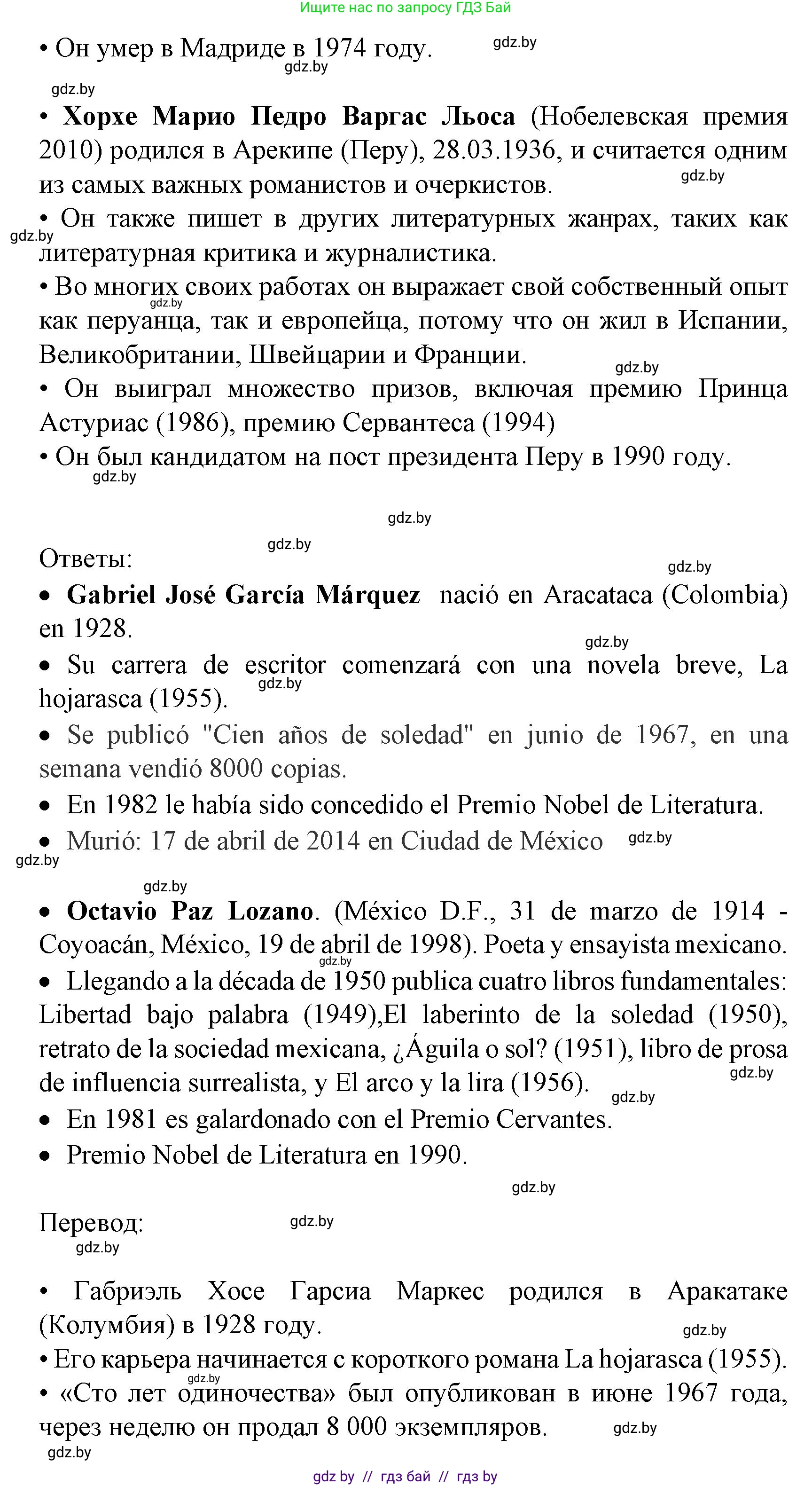 Ищите нас по запросу ГДЗ Бай

• Он умер в Мадриде в 1974 году. gdz.by gdz.by

gdz.by

• **Хорхе Марио Педро Варгас Льоса** (Нобелевская премия 2010) родился в Арекипе (Перу), 28.03.1936, и считается одним из самых важных романистов и очеркистов. gdz.by

• Он также пишет в других литературных жанрах, таких как литературная критика и журналистика. gdz.by

• Во многих своих работах он выражает свой собственный опыт как перуанца, так и европейца, потому что он жил в Испании, Великобритании, Швейцарии и Франции. gdz.by gdz.by

• Он выиграл множество призов, включая премию Принца Астуриас (1986), премию Сервантеса (1994)

• Он был кандидатом на пост президента Перу в 1990 году. gdz.by

gdz.by

gdz.by

Ответы: gdz.by

• **Gabriel José García Márquez** nació en Aracataca (Colombia) en 1928. gdz.by

• Su carrera de escritor comenzará con una novela breve, La hojarasca (1955). gdz.by

• Se publicó "Cien años de soledad" en junio de 1967, en una semana vendió 8000 copias.

• En 1982 le había sido concedido el Premio Nobel de Literatura.

• Murió: 17 de abril de 2014 en Ciudad de México gdz.by gdz.by

gdz.by

• **Octavio Paz Lozano**. (México D.F., 31 de marzo de 1914 - Coyoacán, México, 19 de abril de 1998). Poeta y ensayista mexicano. gdz.by

• Llegando a la década de 1950 publica cuatro libros fundamentales: Libertad bajo palabra (1949),El laberinto de la soledad (1950), retrato de la sociedad mexicana, ¿Águila o sol? (1951), libro de prosa de influencia surrealista, y El arco y la lira (1956). gdz.by gdz.by

• En 1981 es galardonado con el Premio Cervantes.

• Premio Nobel de Literatura en 1990.

gdz.by

Перевод: gdz.by

gdz.by

• Габриэль Хосе Гарсиа Маркес родился в Аракатаке (Колумбия) в 1928 году. gdz.by

• Его карьера начинается с короткого романа La hojarasca (1955). gdz.by

• «Сто лет одиночества» был опубликован в июне 1967 года, через неделю он продал 8 000 экземпляров. gdz.by

gdz.by

gdz by // гдз бай // гдз by